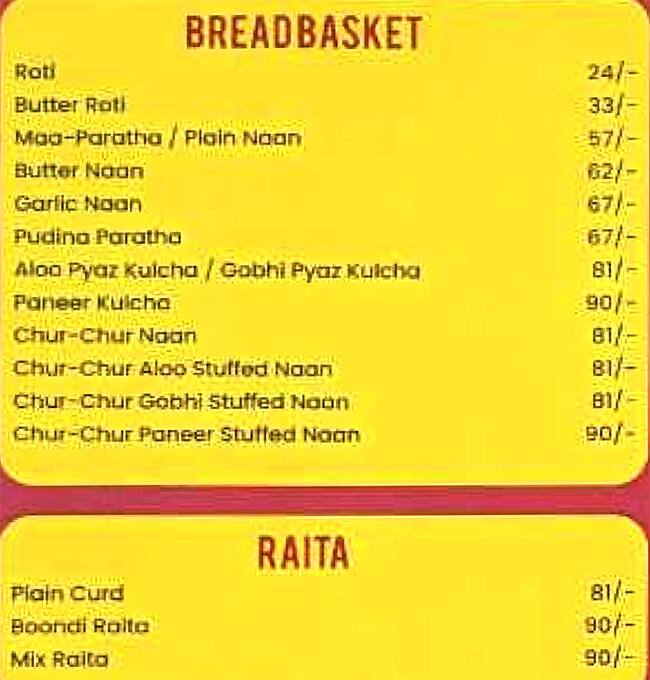 BREADBASKET

Roti 24/-
Butter Roti 33/-
Maa-Paratha / Plain Naan 57/-
Butter Naan 62/-
Garlic Naan 67/-
Pudina Paratha 67/-
Aloo Pyaz Kulcha / Gobhi Pyaz Kulcha 81/-
Paneer Kulcha 90/-
Chur-Chur Naan 81/-
Chur-Chur Aloo Stuffed Naan 81/-
Chur-Chur Gobhi Stuffed Naan 81/-
Chur-Chur Paneer Stuffed Naan 90/-

RAITA

Plain Curd 81/-
Boondi Raita 90/-
Mix Raita 90/-